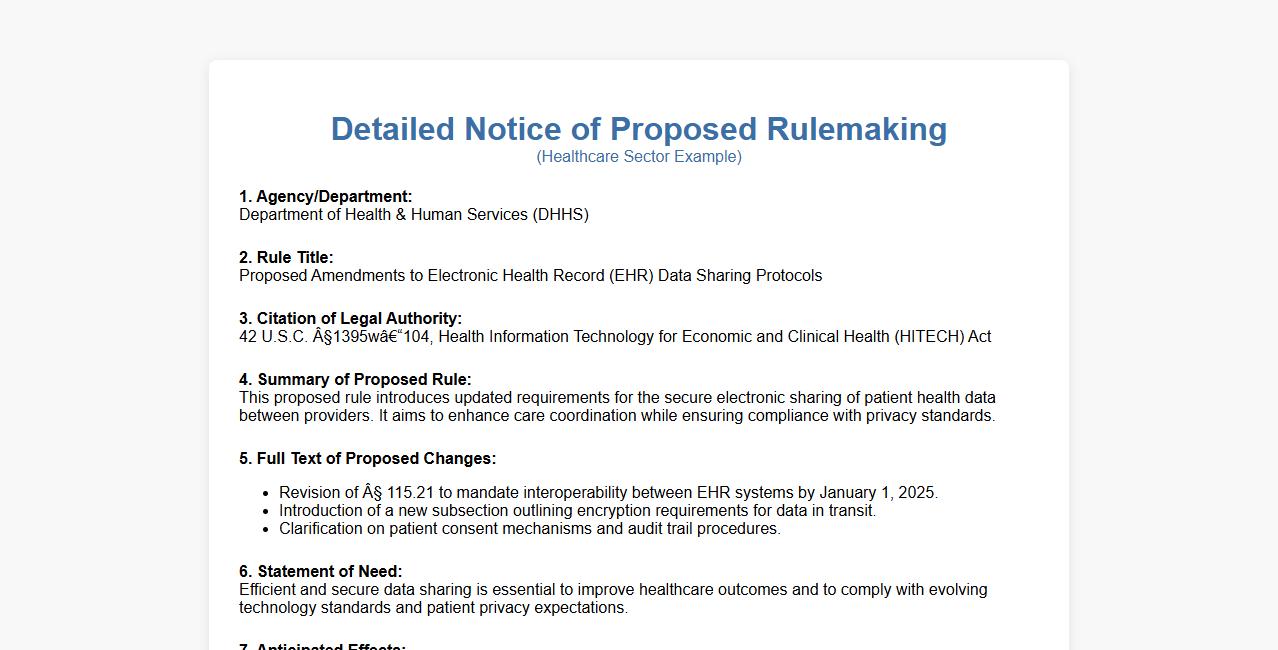 Detailed Notice of Proposed Rulemaking
(Healthcare Sector Example)

1. Agency/Department:
Department of Health & Human Services (DHHS)

2. Rule Title:
Proposed Amendments to Electronic Health Record (EHR) Data Sharing Protocols

3. Citation of Legal Authority:
42 U.S.C. Â§1395wâ€“104, Health Information Technology for Economic and Clinical Health (HITECH) Act

4. Summary of Proposed Rule:
This proposed rule introduces updated requirements for the secure electronic sharing of patient health data between providers. It aims to enhance care coordination while ensuring compliance with privacy standards.

5. Full Text of Proposed Changes:

- Revision of Â§ 115.21 to mandate interoperability between EHR systems by January 1, 2025.
- Introduction of a new subsection outlining encryption requirements for data in transit.
- Clarification on patient consent mechanisms and audit trail procedures.

6. Statement of Need:
Efficient and secure data sharing is essential to improve healthcare outcomes and to comply with evolving technology standards and patient privacy expectations.

7. Anticipated Effects: